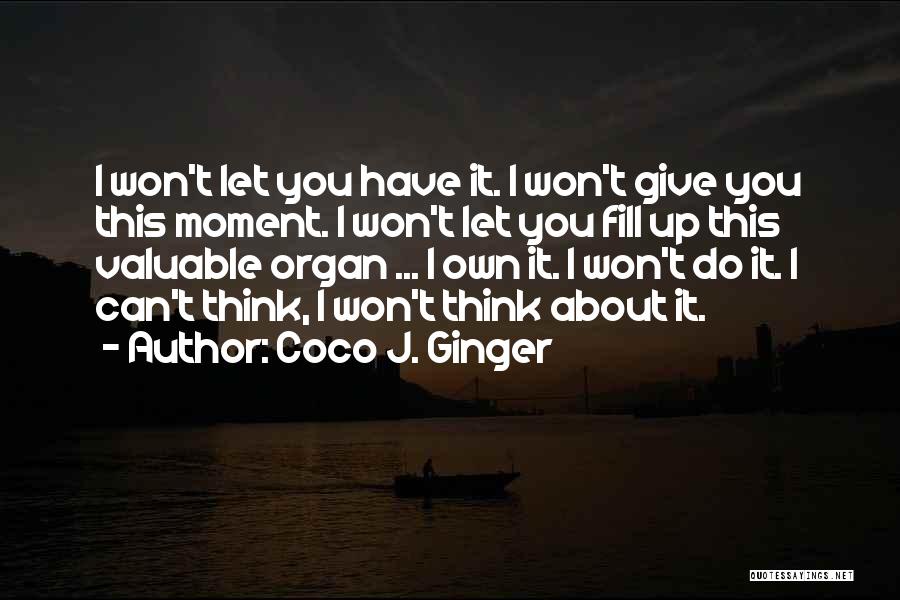 I won't let you have it. I won't give you this moment. I won't let you fill up this valuable organ ... I own it. I won't do it. I can't think, I won't think about it.

- Author: Coco J. Ginger

QUOTESSAYINGS.NET